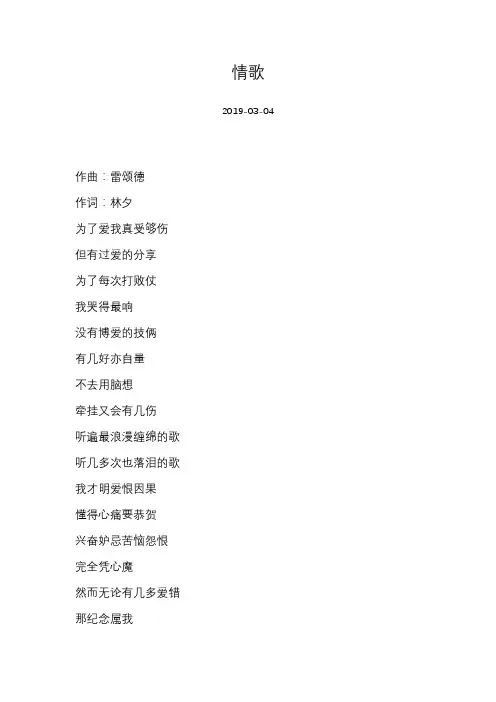 情歌

2019-03-04

作曲：雷颂德

作词：林夕

为了爱我真受够伤

但有过爱的分享

为了每次打败仗

我哭得最响

没有博爱的技俩

有几好亦自量

不去用脑想

牵挂又会有几伤

听遍最浪漫缠绵的歌

听几多次也落泪的歌

我才明爱恨因果

懂得心痛要恭贺

兴奋妒忌苦恼怨恨

完全凭心魔

然而无论有几多爱错

那纪念属我